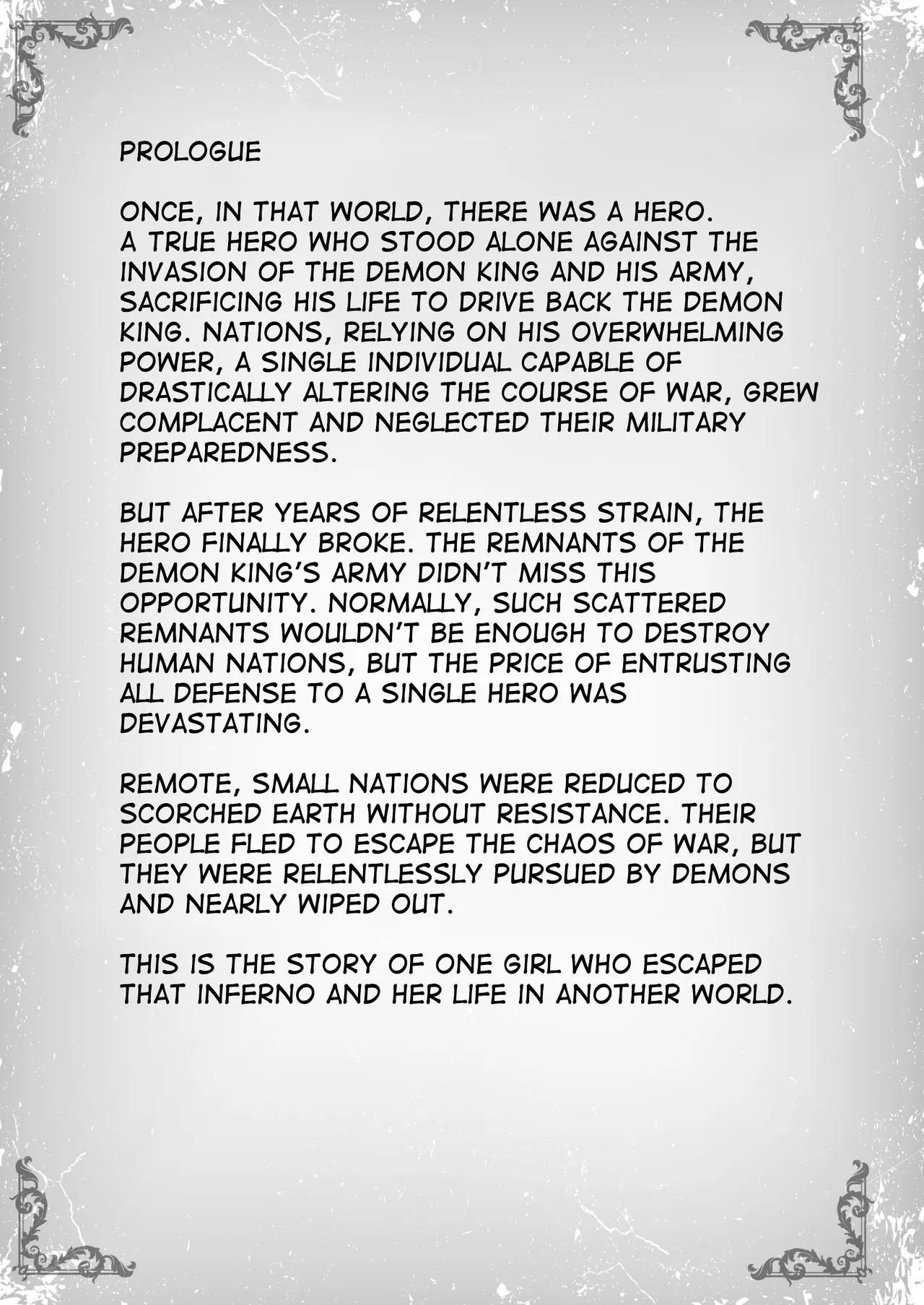 PROLOGUE

ONCE, IN THAT WORLD, THERE WAS A HERO. A TRUE HERO WHO STOOD ALONE AGAINST THE INVASION OF THE DEMON KING AND HIS ARMY, SACRIFICING HIS LIFE TO DRIVE BACK THE DEMON KING. NATIONS, RELYING ON HIS OVERWHELMING POWER, A SINGLE INDIVIDUAL CAPABLE OF DRASTICALLY ALTERING THE COURSE OF WAR, GREW COMPLACENT AND NEGLECTED THEIR MILITARY PREPAREDNESS.

BUT AFTER YEARS OF RELENTLESS STRAIN, THE HERO FINALLY BROKE. THE REMNANTS OF THE DEMON KING'S ARMY DIDN'T MISS THIS OPPORTUNITY. NORMALLY, SUCH SCATTERED REMNANTS WOULDN'T BE ENOUGH TO DESTROY HUMAN NATIONS, BUT THE PRICE OF ENTRUSTING ALL DEFENSE TO A SINGLE HERO WAS DEVASTATING.

REMOTE, SMALL NATIONS WERE REDUCED TO SCORCHED EARTH WITHOUT RESISTANCE. THEIR PEOPLE FLED TO ESCAPE THE CHAOS OF WAR, BUT THEY WERE RELENTLESSLY PURSUED BY DEMONS AND NEARLY WIPED OUT.

THIS IS THE STORY OF ONE GIRL WHO ESCAPED THAT INFERNO AND HER LIFE IN ANOTHER WORLD.